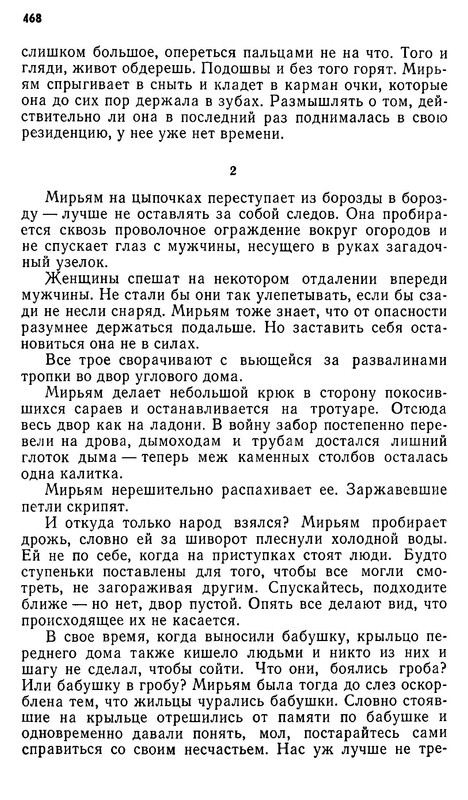 468

слишком большое, опереться пальцами не на что. Того и гляди, живот обдерешь. Подошвы и без того горят. Мирьям спрыгивает в сныть и кладет в карман очки, которые она до сих пор держала в зубах. Размышлять о том, действительно ли она в последний раз поднималась в свою резиденцию, у нее уже нет времени.

2

Мирьям на цыпочках переступает из борозды в борозду — лучше не оставлять за собой следов. Она пробирается сквозь проволочное ограждение вокруг огородов и не спускает глаз с мужчины, несущего в руках загадочный узелок.

Женщины спешат на некотором отдалении впереди мужчины. Не стали бы они так улепетывать, если бы сзади не несли снаряд. Мирьям тоже знает, что от опасности разумнее держаться подальше. Но заставить себя остановиться она не в силах.

Все трое сворачивают с вьющейся за развалинами тропки во двор углового дома.

Мирьям делает небольшой крюк в сторону покосившихся сараев и останавливается на тротуаре. Отсюда весь двор как на ладони. В войну забор постепенно перевели на дрова, дымоходам и трубам достался лишний глоток дыма — теперь меж каменных столбов осталась одна калитка.

Мирьям нерешительно распахивает ее. Заржавевшие петли скрипят.

И откуда только народ взялся? Мирьям пробирает дрожь, словно ей за шиворот плеснули холодной воды. Ей не по себе, когда на приступках стоят люди. Будто ступеньки поставлены для того, чтобы все могли смотреть, не загораживая другим. Спускайтесь, подходите ближе — но нет, двор пустой. Опять все делают вид, что происходящее их не касается.

В свое время, когда выносили бабушку, крыльцо переднего дома также кишело людьми и никто из них и шагу не сделал, чтобы сойти. Что они, боялись гроба? Или бабушку в гробу? Мирьям была тогда до слез оскорблена тем, что жильцы чурались бабушки. Словно стоявшие на крыльце отрешились от памяти по бабушке и одновременно давали понять, мол, постарайтесь сами справиться со своим несчастьем. Нас уж лучше не тре-